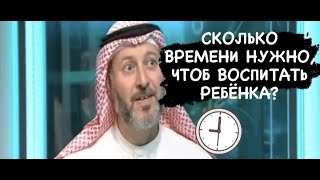 СКОЛЬКО ВРЕМЕНИ НУЖНО, ЧТОБ ВОСПИТАТЬ РЕБЁНКА?